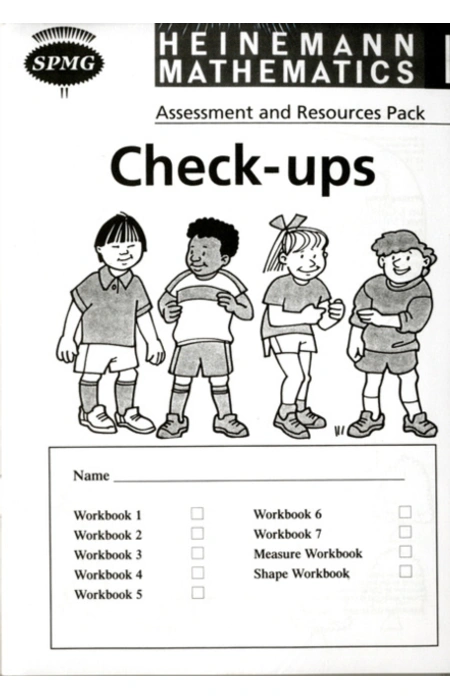 SPMG

HEINEMANN
MATHEMATICS

Assessment and Resources Pack

Check-ups

Name ____

Workbook 1 ☐
Workbook 2 ☐
Workbook 3 ☐
Workbook 4 ☐
Workbook 5 ☐

Workbook 6 ☐
Workbook 7 ☐
Measure Workbook ☐
Shape Workbook ☐